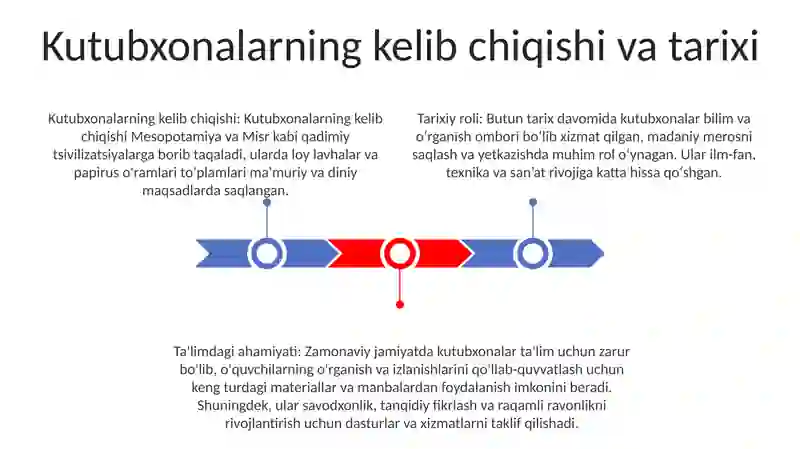 Kutubxonalarning kelib chiqishi va tarixi

Kutubxonalarning kelib chiqishi: Kutubxonalarning kelib chiqishi Mesopotamiya va Misr kabi qadimiy tsivilizatsiyalarga borib taqaladi, ularda loy lavhalar va papirus o'ramlari to'plamlari ma'muriy va diniy maqsadlarda saqlangan.

Tarixiy roli: Butun tarix davomida kutubxonalar bilim va o'rganish ombori bo'lib xizmat qilgan, madaniy merosni saqlash va yetkazishda muhim rol o'ynagan. Ular ilm-fan, texnika va san'at rivojiga katta hissa qo'shgan.

Ta'limdagi ahamiyati: Zamonaviy jamiyatda kutubxonalar ta'lim uchun zarur bo'lib, o'quvchilarning o'rganish va izlanishlarini qo'llab-quvvatlash uchun keng turdagi materiallar va manbalardan foydalanish imkonini beradi. Shuningdek, ular savodxonlik, tanqidiy fikrlash va raqamli ravonlikni rivojlantirish uchun dasturlar va xizmatlarni taklif qilishadi.